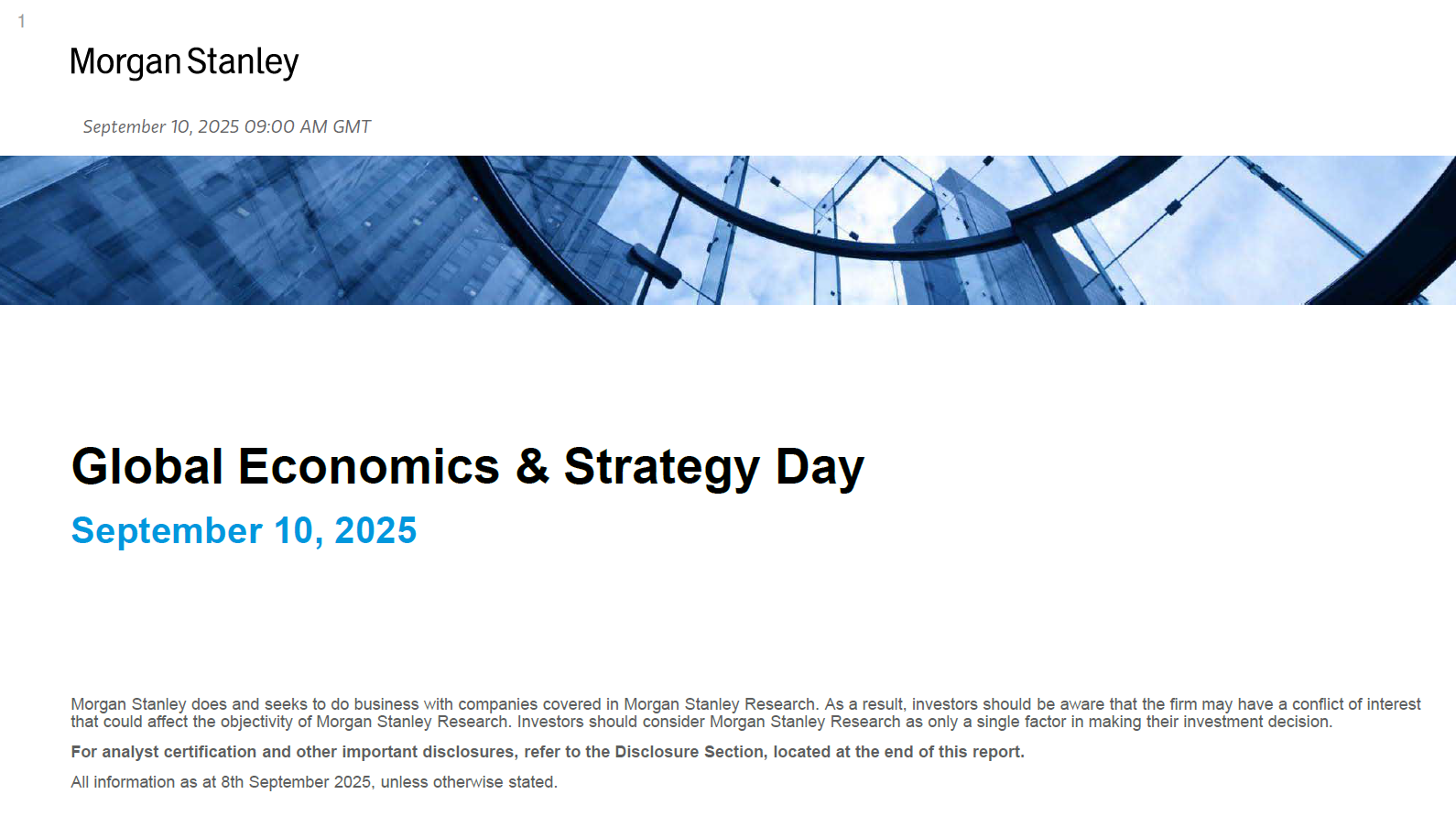 1

Morgan Stanley

September 10, 2025 09:00 AM GMT

Global Economics & Strategy Day

September 10, 2025

Morgan Stanley does and seeks to do business with companies covered in Morgan Stanley Research. As a result, investors should be aware that the firm may have a conflict of interest that could affect the objectivity of Morgan Stanley Research. Investors should consider Morgan Stanley Research as only a single factor in making their investment decision.

For analyst certification and other important disclosures, refer to the Disclosure Section, located at the end of this report.

All information as at 8th September 2025, unless otherwise stated.